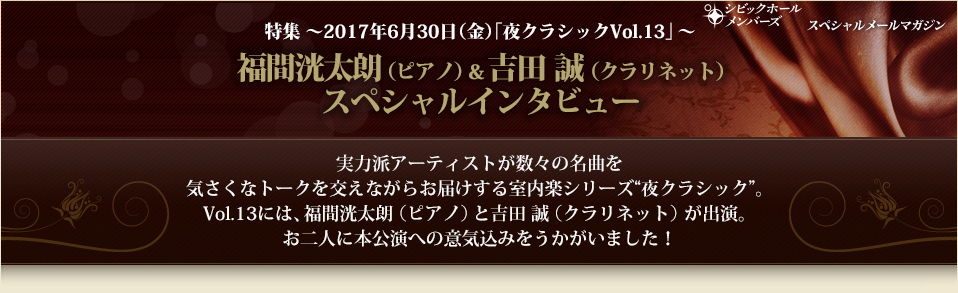 特集 ～2017年6月30日(金)「夜クラシックVol.13」～

シビックホール メンバーズ

スペシャルメールマガジン

福間洸太朗(ピアノ)＆吉田 誠(クラリネット)
スペシャルインタビュー

実力派アーティストが数々の名曲を
気さくなトークを交えながらお届けする室内楽シリーズ“夜クラシック”。
Vol.13には、福間洸太朗(ピアノ)と吉田 誠(クラリネット)が出演。
お二人に本公演への意気込みをうかがいました！